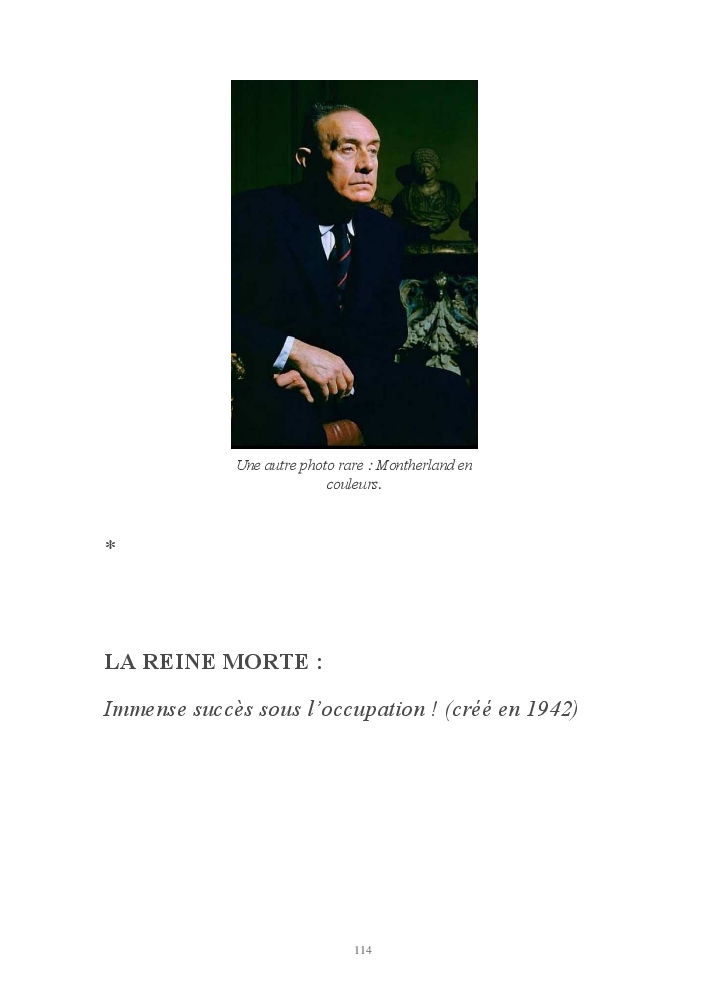 Une autre photo rare : Montherland en couleurs.

*

LA REINE MORTE :

Immense succès sous l'occupation ! (créé en 1942)

114